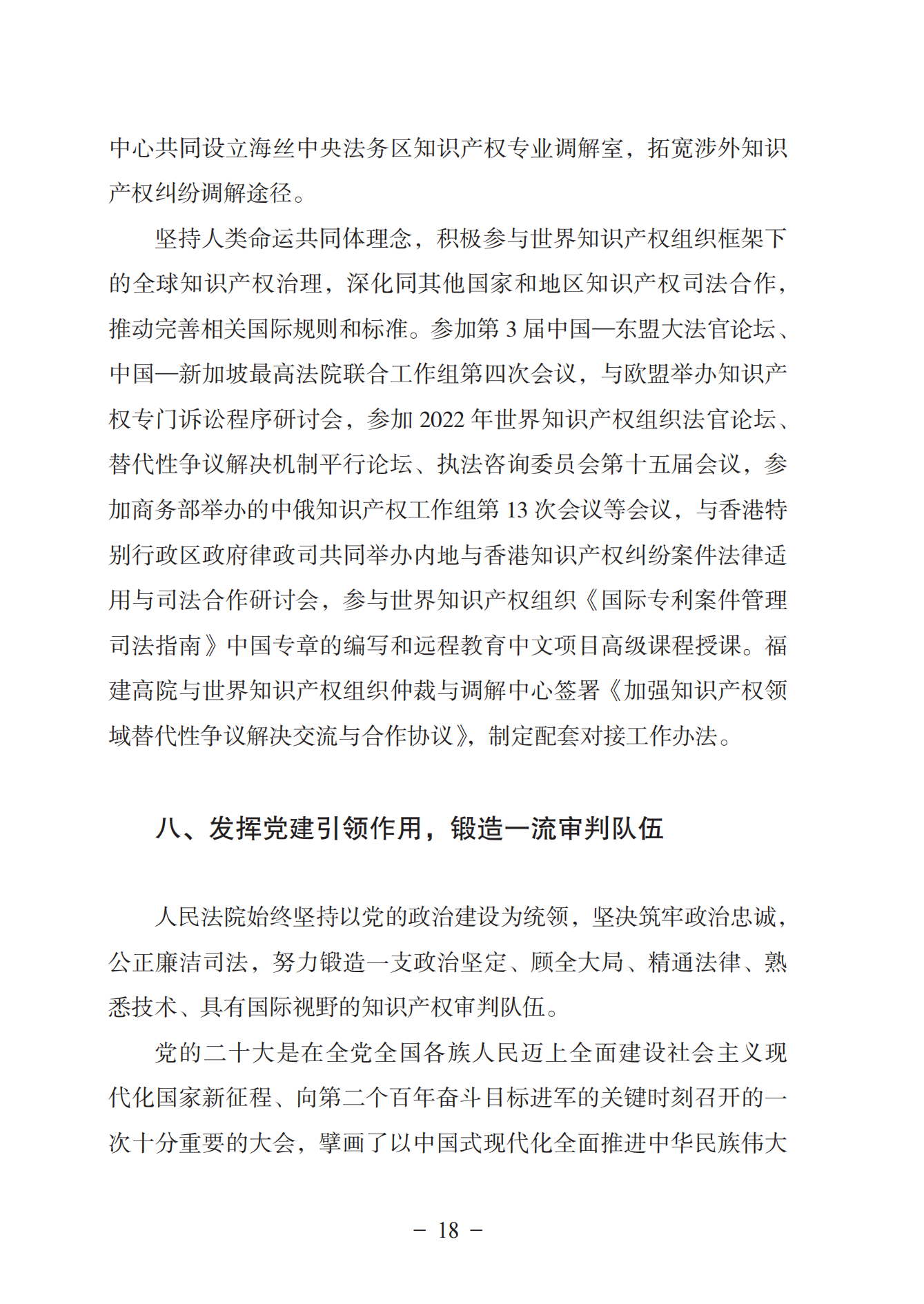 中心共同设立海丝中央法务区知识产权专业调解室，拓宽涉外知识产权纠纷调解途径。

坚持人类命运共同体理念，积极参与世界知识产权组织框架下的全球知识产权治理，深化同其他国家和地区知识产权司法合作，推动完善相关国际规则和标准。参加第 3 届中国—东盟大法官论坛、中国—新加坡最高法院联合工作组第四次会议，与欧盟举办知识产权专门诉讼程序研讨会，参加 2022 年世界知识产权组织法官论坛、替代性争议解决机制平行论坛、执法咨询委员会第十五届会议，参加商务部举办的中俄知识产权工作组第 13 次会议等会议，与香港特别行政区政府律政司共同举办内地与香港知识产权纠纷案件法律适用与司法合作研讨会，参与世界知识产权组织《国际专利案件管理司法指南》中国专章的编写和远程教育中文项目高级课程授课。福建高院与世界知识产权组织仲裁与调解中心签署《加强知识产权领域替代性争议解决交流与合作协议》，制定配套对接工作办法。

八、发挥党建引领作用，锻造一流审判队伍

人民法院始终坚持以党的政治建设为统领，坚决筑牢政治忠诚，公正廉洁司法，努力锻造一支政治坚定、顾全大局、精通法律、熟悉技术、具有国际视野的知识产权审判队伍。

党的二十大是在全党全国各族人民迈上全面建设社会主义现代化国家新征程、向第二个百年奋斗目标进军的关键时刻召开的一次十分重要的大会，擘画了以中国式现代化全面推进中华民族伟大

－ 18 －